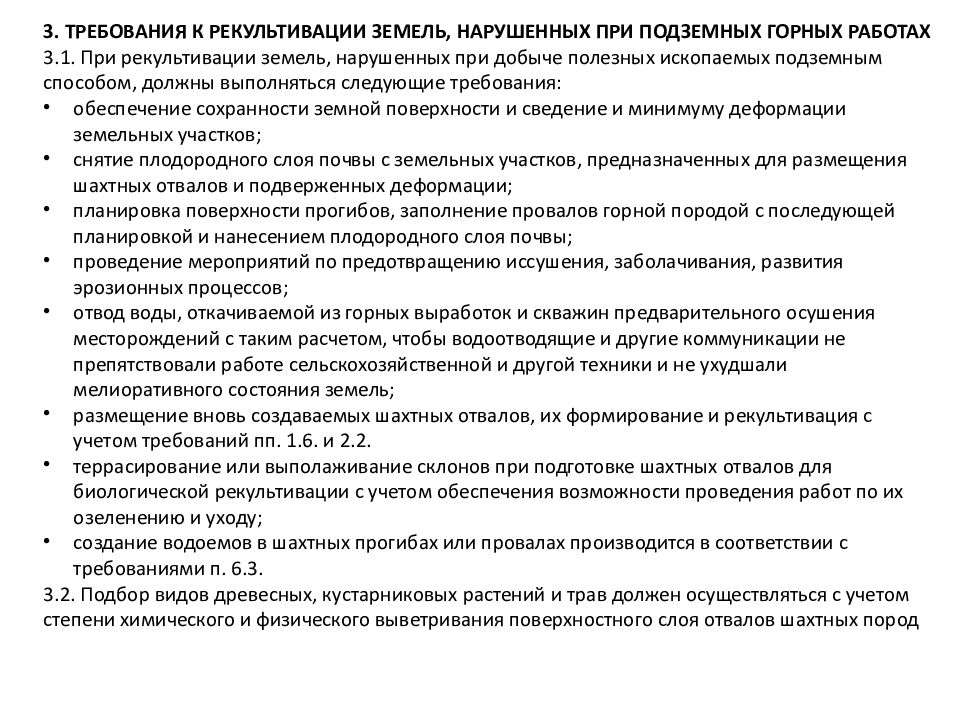 3. ТРЕБОВАНИЯ К РЕКУЛЬТИВАЦИИ ЗЕМЕЛЬ, НАРУШЕННЫХ ПРИ ПОДЗЕМНЫХ ГОРНЫХ РАБОТАХ
3.1. При рекультивации земель, нарушенных при добыче полезных ископаемых подземным способом, должны выполняться следующие требования:
• обеспечение сохранности земной поверхности и сведение и минимуму деформации земельных участков;
• снятие плодородного слоя почвы с земельных участков, предназначенных для размещения шахтных отвалов и подверженных деформации;
• планировка поверхности прогибов, заполнение провалов горной породой с последующей планировкой и нанесением плодородного слоя почвы;
• проведение мероприятий по предотвращению иссушения, заболачивания, развития эрозионных процессов;
• отвод воды, откачиваемой из горных выработок и скважин предварительного осушения месторождений с таким расчетом, чтобы водоотводящие и другие коммуникации не препятствовали работе сельскохозяйственной и другой техники и не ухудшали мелиоративного состояния земель;
• размещение вновь создаваемых шахтных отвалов, их формирование и рекультивация с учетом требований пп. 1.6. и 2.2.
• террасирование или выполаживание склонов при подготовке шахтных отвалов для биологической рекультивации с учетом обеспечения возможности проведения работ по их озеленению и уходу;
• создание водоемов в шахтных прогибах или провалах производится в соответствии с требованиями п. 6.3.
3.2. Подбор видов древесных, кустарниковых растений и трав должен осуществляться с учетом степени химического и физического выветривания поверхностного слоя отвалов шахтных пород